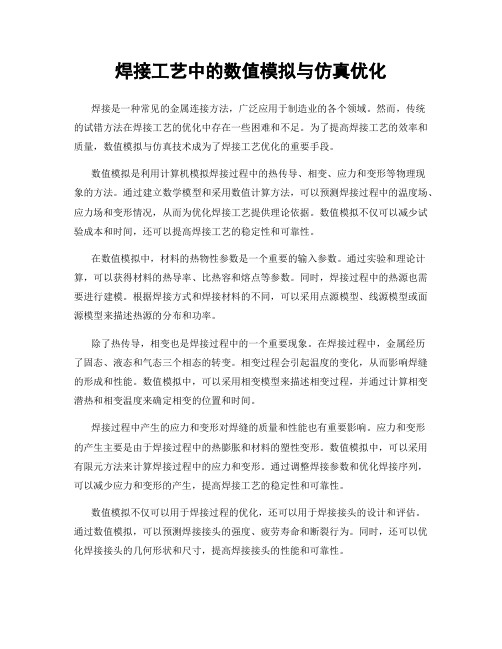 焊接工艺中的数值模拟与仿真优化

焊接是一种常见的金属连接方法，广泛应用于制造业的各个领域。然而，传统的试错方法在焊接工艺的优化中存在一些困难和不足。为了提高焊接工艺的效率和质量，数值模拟与仿真技术成为了焊接工艺优化的重要手段。

数值模拟是利用计算机模拟焊接过程中的热传导、相变、应力和变形等物理现象的方法。通过建立数学模型和采用数值计算方法，可以预测焊接过程中的温度场、应力场和变形情况，从而为优化焊接工艺提供理论依据。数值模拟不仅可以减少试验成本和时间，还可以提高焊接工艺的稳定性和可靠性。

在数值模拟中，材料的热物性参数是一个重要的输入参数。通过实验和理论计算，可以获得材料的热导率、比热容和熔点等参数。同时，焊接过程中的热源也需要进行建模。根据焊接方式和焊接材料的不同，可以采用点源模型、线源模型或面源模型来描述热源的分布和功率。

除了热传导，相变也是焊接过程中的一个重要现象。在焊接过程中，金属经历了固态、液态和气态三个相态的转变。相变过程会引起温度的变化，从而影响焊缝的形成和性能。数值模拟中，可以采用相变模型来描述相变过程，并通过计算相变潜热和相变温度来确定相变的位置和时间。

焊接过程中产生的应力和变形对焊缝的质量和性能也有重要影响。应力和变形的产生主要是由于焊接过程中的热膨胀和材料的塑性变形。数值模拟中，可以采用有限元方法来计算焊接过程中的应力和变形。通过调整焊接参数和优化焊接序列，可以减少应力和变形的产生，提高焊接工艺的稳定性和可靠性。

数值模拟不仅可以用于焊接过程的优化，还可以用于焊接接头的设计和评估。通过数值模拟，可以预测焊接接头的强度、疲劳寿命和断裂行为。同时，还可以优化焊接接头的几何形状和尺寸，提高焊接接头的性能和可靠性。